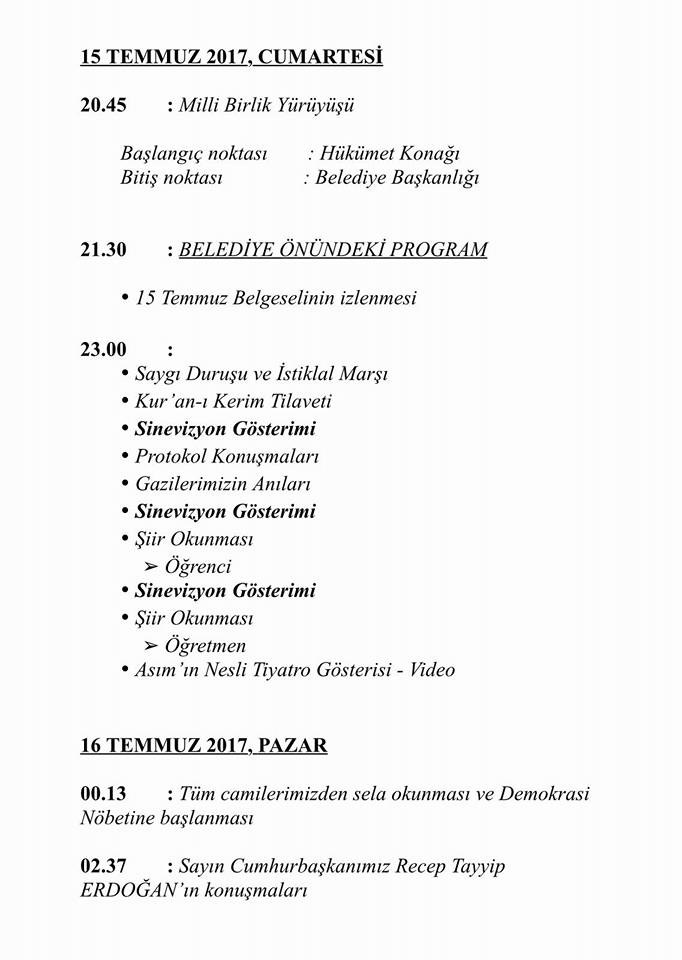 15 TEMMUZ 2017, CUMARTESİ

20.45 : Milli Birlik Yürüyüşü

Başlangıç noktası : Hükümet Konağı
Bitiş noktası : Belediye Başkanlığı

21.30 : BELEDİYE ÖNÜNDEKİ PROGRAM

• 15 Temmuz Belgeselinin izlenmesi

23.00 :
• Saygı Duruşu ve İstiklal Marşı
• Kur'an-ı Kerim Tilaveti
• Sinevizyon Gösterimi
• Protokol Konuşmaları
• Gazilerimizin Anıları
• Sinevizyon Gösterimi
• Şiir Okunması
➢ Öğrenci
• Sinevizyon Gösterimi
• Şiir Okunması
➢ Öğretmen
• Asım'ın Nesli Tiyatro Gösterisi - Video

16 TEMMUZ 2017, PAZAR

00.13 : Tüm camilerimizden sela okunması ve Demokrasi Nöbetine başlanması

02.37 : Sayın Cumhurbaşkanımız Recep Tayyip ERDOĞAN'ın konuşmaları